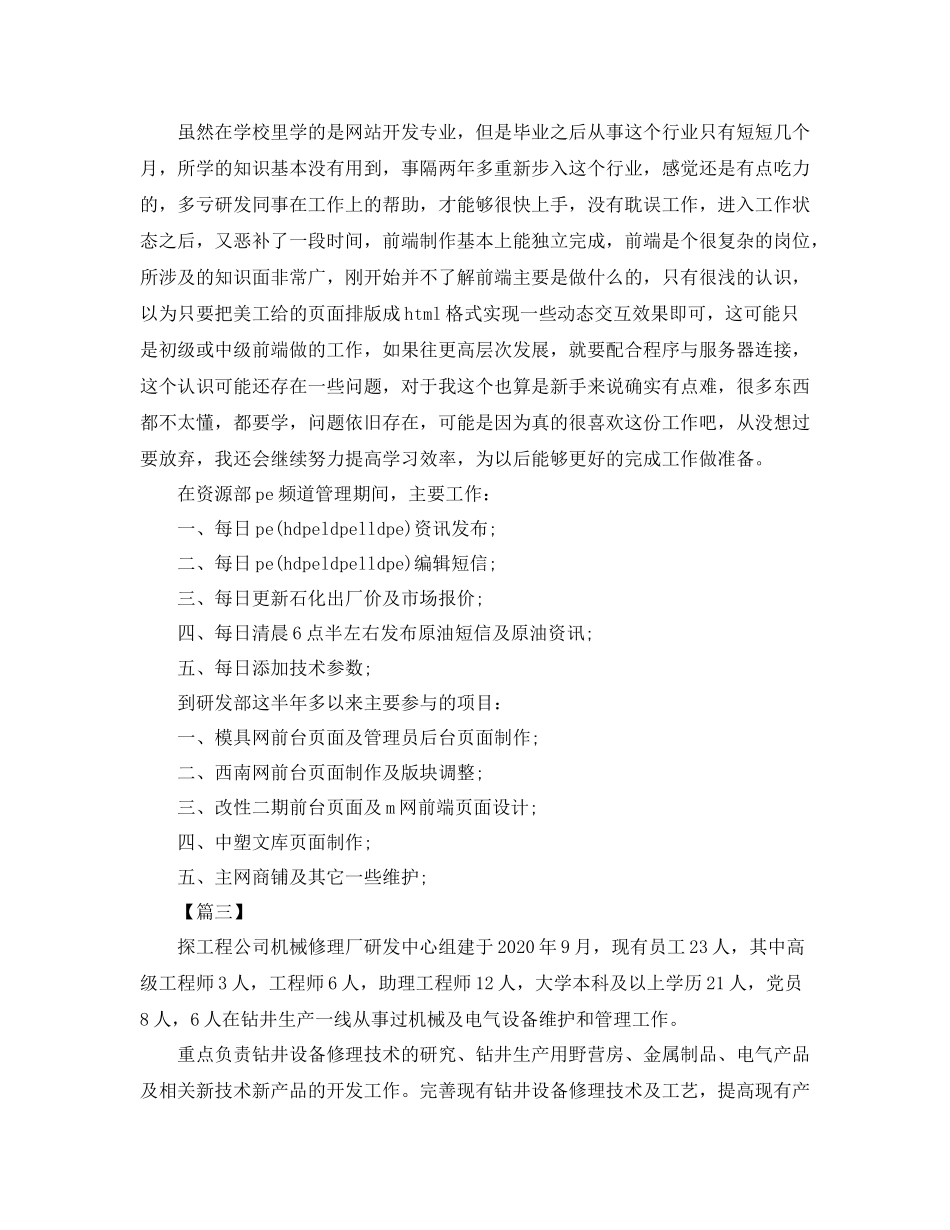 虽然在学校里学的是网站开发专业，但是毕业之后从事这个行业只有短短几个月，所学的知识基本没有用到，事隔两年多重新步入这个行业，感觉还是有点吃力的，多亏研发同事在工作上的帮助，才能够很快上手，没有耽误工作，进入工作状态之后，又恶补了一段时间，前端制作基本上能独立完成，前端是个很复杂的岗位，所涉及的知识面非常广，刚开始并不了解前端主要是做什么的，只有很浅的认识，以为只要把美工给的页面排版成html格式实现一些动态交互效果即可，这可能只是初级或中级前端做的工作，如果往更高层次发展，就要配合程序与服务器连接，这个认识可能还存在一些问题，对于我这个也算是新手来说确实有点难，很多东西都不太懂，都要学，问题依旧存在，可能是因为真的很喜欢这份工作吧，从没想过要放弃，我还会继续努力提高学习效率，为以后能够更好的完成工作做准备。

在资源部pe频道管理期间，主要工作：

一、每日pe(hdpeldpelldpe)资讯发布;

二、每日pe(hdpeldpelldpe)编辑短信;

三、每日更新石化出厂价及市场报价;

四、每日清晨6点半左右发布原油短信及原油资讯;

五、每日添加技术参数;

到研发部这半年多以来主要参与的项目：

一、模具网前台页面及管理员后台页面制作;

二、西南网前台页面制作及版块调整;

三、改性二期前台页面及m网前端页面设计;

四、中塑文库页面制作;

五、主网商铺及其它一些维护;

【篇三】

探工程公司机械修理厂研发中心组建于2020年9月，现有员工23人，其中高级工程师3人，工程师6人，助理工程师12人，大学本科及以上学历21人，党员8人，6人在钻井生产一线从事过机械及电气设备维护和管理工作。

重点负责钻井设备修理技术的研究、钻井生产用野营房、金属制品、电气产品及相关新技术新产品的开发工作。完善现有钻井设备修理技术及工艺，提高现有产